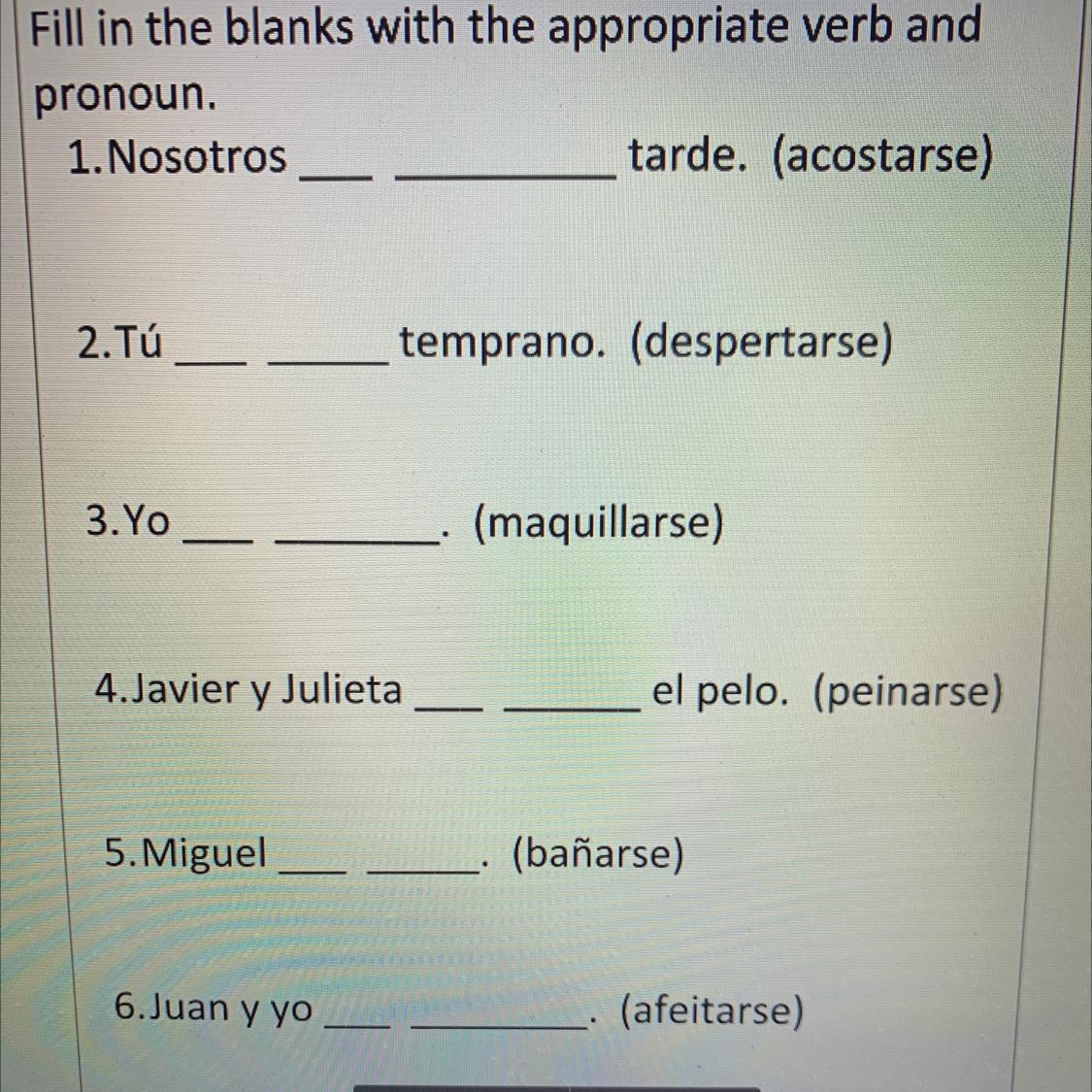 Fill in the blanks with the appropriate verb and pronoun.

1.Nosotros ____ ____ tarde. (acostarse)

2.Tú ____ ____ temprano. (despertarse)

3.Yo ____ ____. (maquillarse)

4.Javier y Julieta ____ ____ el pelo. (peinarse)

5.Miguel ____ ____. (bañarse)

6.Juan y yo ____ ____. (afeitarse)